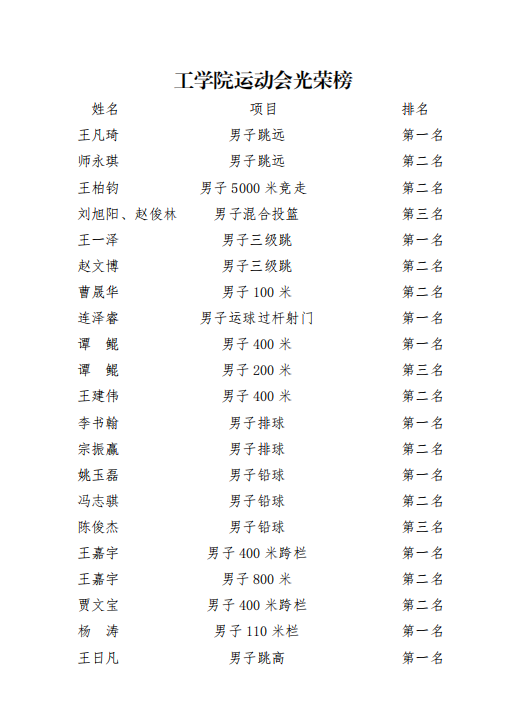 工学院运动会光荣榜

| 姓名 | 项目 | 排名 |
|---|---|---|
| 王凡琦 | 男子跳远 | 第一名 |
| 师永琪 | 男子跳远 | 第二名 |
| 王柏钧 | 男子 5000 米竞走 | 第二名 |
| 刘旭阳、赵俊林 | 男子混合投篮 | 第三名 |
| 王一泽 | 男子三级跳 | 第一名 |
| 赵文博 | 男子三级跳 | 第二名 |
| 曹晟华 | 男子 100 米 | 第二名 |
| 连泽睿 | 男子运球过杆射门 | 第一名 |
| 谭　鲲 | 男子 400 米 | 第一名 |
| 谭　鲲 | 男子 200 米 | 第三名 |
| 王建伟 | 男子 400 米 | 第二名 |
| 李书翰 | 男子排球 | 第一名 |
| 宗振赢 | 男子排球 | 第二名 |
| 姚玉磊 | 男子铅球 | 第一名 |
| 冯志骐 | 男子铅球 | 第二名 |
| 陈俊杰 | 男子铅球 | 第三名 |
| 王嘉宇 | 男子 400 米跨栏 | 第一名 |
| 王嘉宇 | 男子 800 米 | 第二名 |
| 贾文宝 | 男子 400 米跨栏 | 第二名 |
| 杨　涛 | 男子 110 米栏 | 第一名 |
| 王日凡 | 男子跳高 | 第一名 |